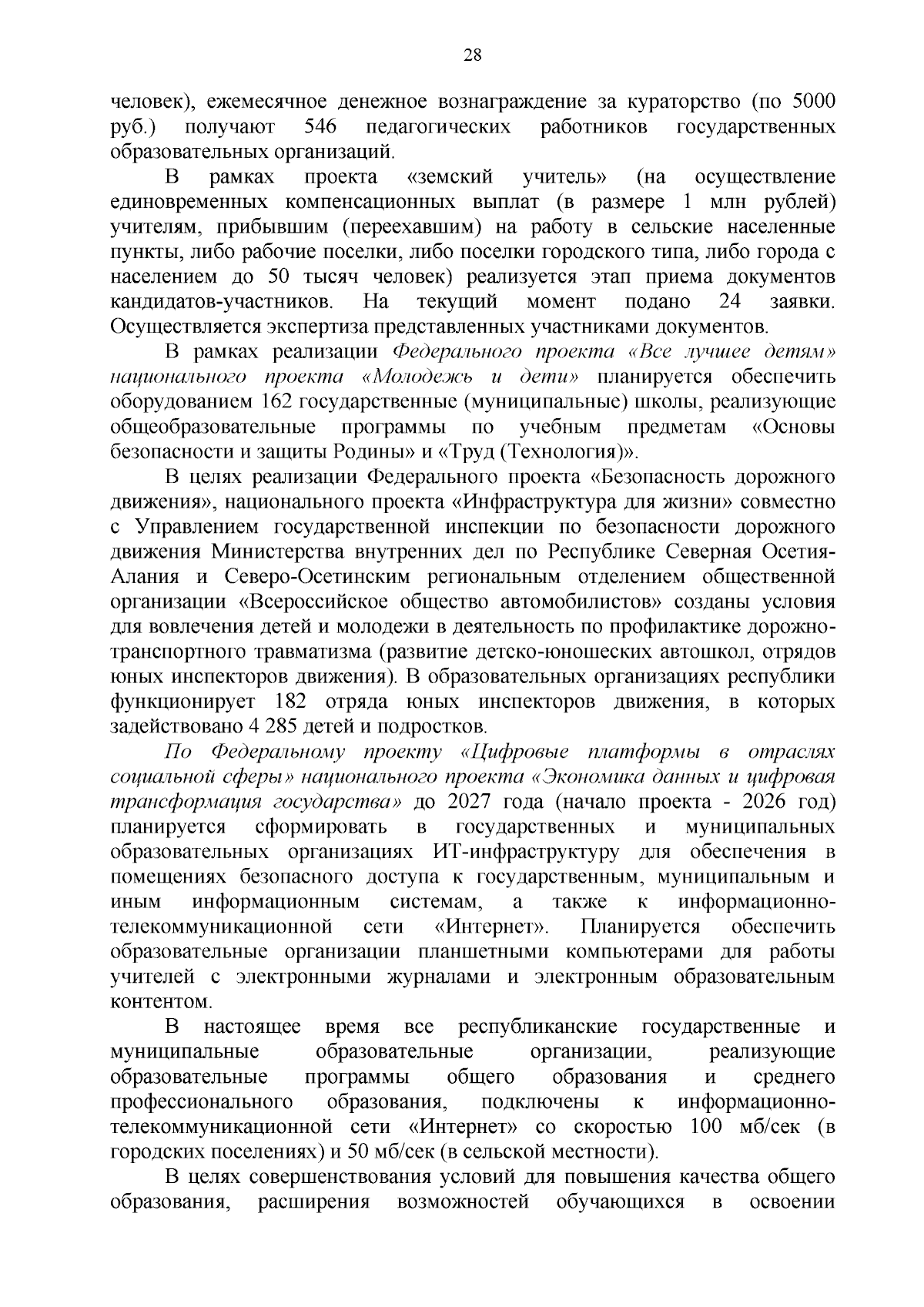 28

человек), ежемесячное денежное вознаграждение за кураторство (по 5000 руб.) получают 546 педагогических работников государственных образовательных организаций.

В рамках проекта «земский учитель» (на осуществление единовременных компенсационных выплат (в размере 1 млн рублей) учителям, прибывшим (переехавшим) на работу в сельские населенные пункты, либо рабочие поселки, либо поселки городского типа, либо города с населением до 50 тысяч человек) реализуется этап приема документов кандидатов-участников. На текущий момент подано 24 заявки. Осуществляется экспертиза представленных участниками документов.

В рамках реализации Федерального проекта «Все лучшее детям» национального проекта «Молодежь и дети» планируется обеспечить оборудованием 162 государственные (муниципальные) школы, реализующие общеобразовательные программы по учебным предметам «Основы безопасности и защиты Родины» и «Труд (Технология)».

В целях реализации Федерального проекта «Безопасность дорожного движения», национального проекта «Инфраструктура для жизни» совместно с Управлением государственной инспекции по безопасности дорожного движения Министерства внутренних дел по Республике Северная Осетия-Алания и Северо-Осетинским региональным отделением общественной организации «Всероссийское общество автомобилистов» созданы условия для вовлечения детей и молодежи в деятельность по профилактике дорожно-транспортного травматизма (развитие детско-юношеских автошкол, отрядов юных инспекторов движения). В образовательных организациях республики функционирует 182 отряда юных инспекторов движения, в которых задействовано 4 285 детей и подростков.

По Федеральному проекту «Цифровые платформы в отраслях социальной сферы» национального проекта «Экономика данных и цифровая трансформация государства» до 2027 года (начало проекта - 2026 год) планируется сформировать в государственных и муниципальных образовательных организациях ИТ-инфраструктуру для обеспечения в помещениях безопасного доступа к государственным, муниципальным и иным информационным системам, а также к информационно-телекоммуникационной сети «Интернет». Планируется обеспечить образовательные организации планшетными компьютерами для работы учителей с электронными журналами и электронным образовательным контентом.

В настоящее время все республиканские государственные и муниципальные образовательные организации, реализующие образовательные программы общего образования и среднего профессионального образования, подключены к информационно-телекоммуникационной сети «Интернет» со скоростью 100 мб/сек (в городских поселениях) и 50 мб/сек (в сельской местности).

В целях совершенствования условий для повышения качества общего образования, расширения возможностей обучающихся в освоении